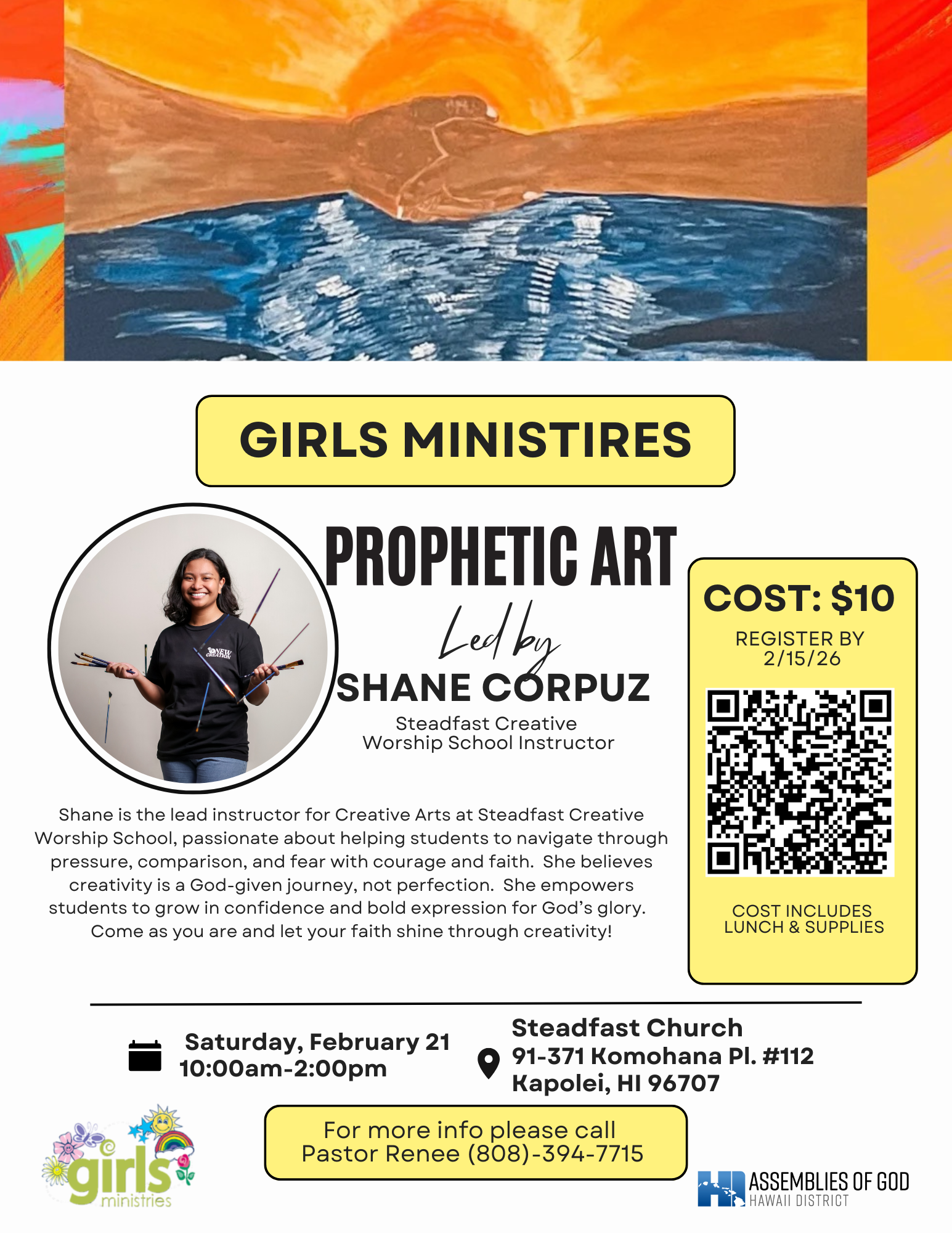 GIRLS MINISTIRES

PROPHETIC ART

Led by

SHANE CORPUZ

Steadfast Creative Worship School Instructor

NEW CREATION

Shane is the lead instructor for Creative Arts at Steadfast Creative Worship School, passionate about helping students to navigate through pressure, comparison, and fear with courage and faith. She believes creativity is a God-given journey, not perfection. She empowers students to grow in confidence and bold expression for God's glory. Come as you are and let your faith shine through creativity!

COST: $10

REGISTER BY 2/15/26

COST INCLUDES LUNCH & SUPPLIES

Saturday, February 21
10:00am-2:00pm

Steadfast Church
91-371 Komohana Pl. #112
Kapolei, HI 96707

For more info please call
Pastor Renee (808)-394-7715

girls ministries

ASSEMBLIES OF GOD
HAWAII DISTRICT